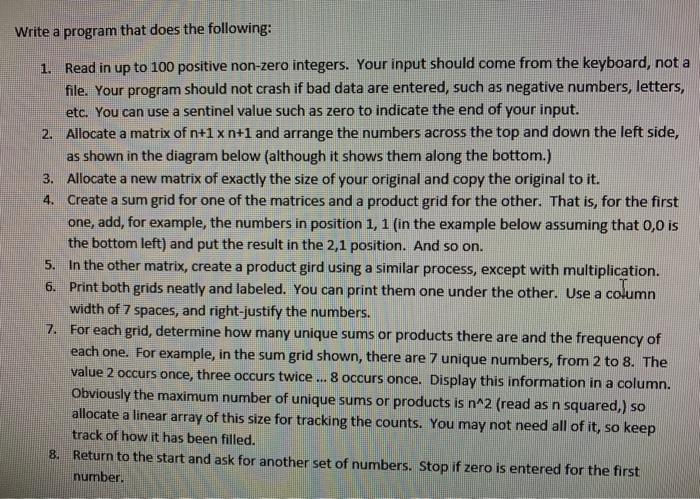 Write a program that does the following:

1. Read in up to 100 positive non-zero integers. Your input should come from the keyboard, not a file. Your program should not crash if bad data are entered, such as negative numbers, letters, etc. You can use a sentinel value such as zero to indicate the end of your input.
2. Allocate a matrix of n+1 x n+1 and arrange the numbers across the top and down the left side, as shown in the diagram below (although it shows them along the bottom.)
3. Allocate a new matrix of exactly the size of your original and copy the original to it.
4. Create a sum grid for one of the matrices and a product grid for the other. That is, for the first one, add, for example, the numbers in position 1, 1 (in the example below assuming that 0,0 is the bottom left) and put the result in the 2,1 position. And so on.
5. In the other matrix, create a product gird using a similar process, except with multiplication.
6. Print both grids neatly and labeled. You can print them one under the other. Use a column width of 7 spaces, and right-justify the numbers.
7. For each grid, determine how many unique sums or products there are and the frequency of each one. For example, in the sum grid shown, there are 7 unique numbers, from 2 to 8. The value 2 occurs once, three occurs twice ... 8 occurs once. Display this information in a column. Obviously the maximum number of unique sums or products is n^2 (read as n squared,) so allocate a linear array of this size for tracking the counts. You may not need all of it, so keep track of how it has been filled.
8. Return to the start and ask for another set of numbers. Stop if zero is entered for the first number.